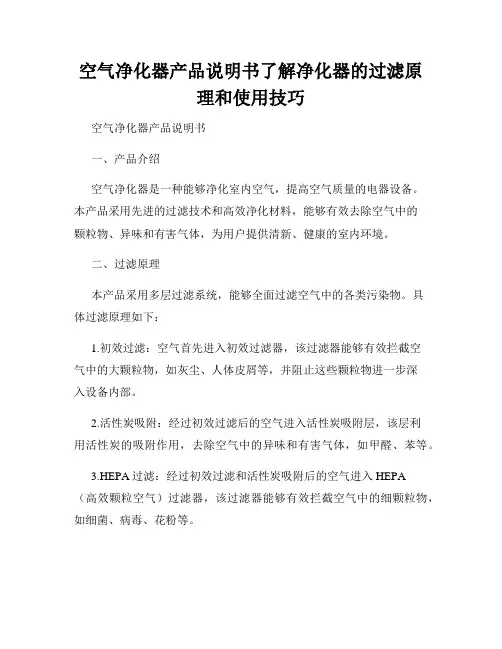 空气净化器产品说明书了解净化器的过滤原理和使用技巧

空气净化器产品说明书

一、产品介绍

空气净化器是一种能够净化室内空气，提高空气质量的电器设备。本产品采用先进的过滤技术和高效净化材料，能够有效去除空气中的颗粒物、异味和有害气体，为用户提供清新、健康的室内环境。

二、过滤原理

本产品采用多层过滤系统，能够全面过滤空气中的各类污染物。具体过滤原理如下：

1.初效过滤：空气首先进入初效过滤器，该过滤器能够有效拦截空气中的大颗粒物，如灰尘、人体皮屑等，并阻止这些颗粒物进一步深入设备内部。

2.活性炭吸附：经过初效过滤后的空气进入活性炭吸附层，该层利用活性炭的吸附作用，去除空气中的异味和有害气体，如甲醛、苯等。

3.HEPA 过滤：经过初效过滤和活性炭吸附后的空气进入 HEPA（高效颗粒空气）过滤器，该过滤器能够有效拦截空气中的细颗粒物，如细菌、病毒、花粉等。